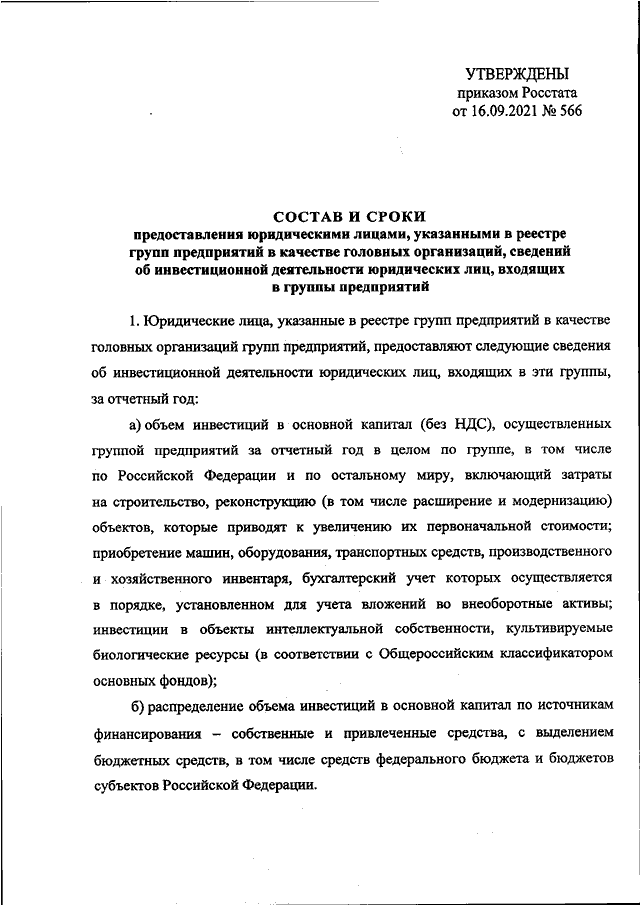 УТВЕРЖДЕНЫ
приказом Росстата
от 16.09.2021 № 566

СОСТАВ И СРОКИ
предоставления юридическими лицами, указанными в реестре групп предприятий в качестве головных организаций, сведений об инвестиционной деятельности юридических лиц, входящих в группы предприятий

1. Юридические лица, указанные в реестре групп предприятий в качестве головных организаций групп предприятий, предоставляют следующие сведения об инвестиционной деятельности юридических лиц, входящих в эти группы, за отчетный год:

а) объем инвестиций в основной капитал (без НДС), осуществленных группой предприятий за отчетный год в целом по группе, в том числе по Российской Федерации и по остальному миру, включающий затраты на строительство, реконструкцию (в том числе расширение и модернизацию) объектов, которые приводят к увеличению их первоначальной стоимости; приобретение машин, оборудования, транспортных средств, производственного и хозяйственного инвентаря, бухгалтерский учет которых осуществляется в порядке, установленном для учета вложений во внеоборотные активы; инвестиции в объекты интеллектуальной собственности, культивируемые биологические ресурсы (в соответствии с Общероссийским классификатором основных фондов);

б) распределение объема инвестиций в основной капитал по источникам финансирования – собственные и привлеченные средства, с выделением бюджетных средств, в том числе средств федерального бюджета и бюджетов субъектов Российской Федерации.